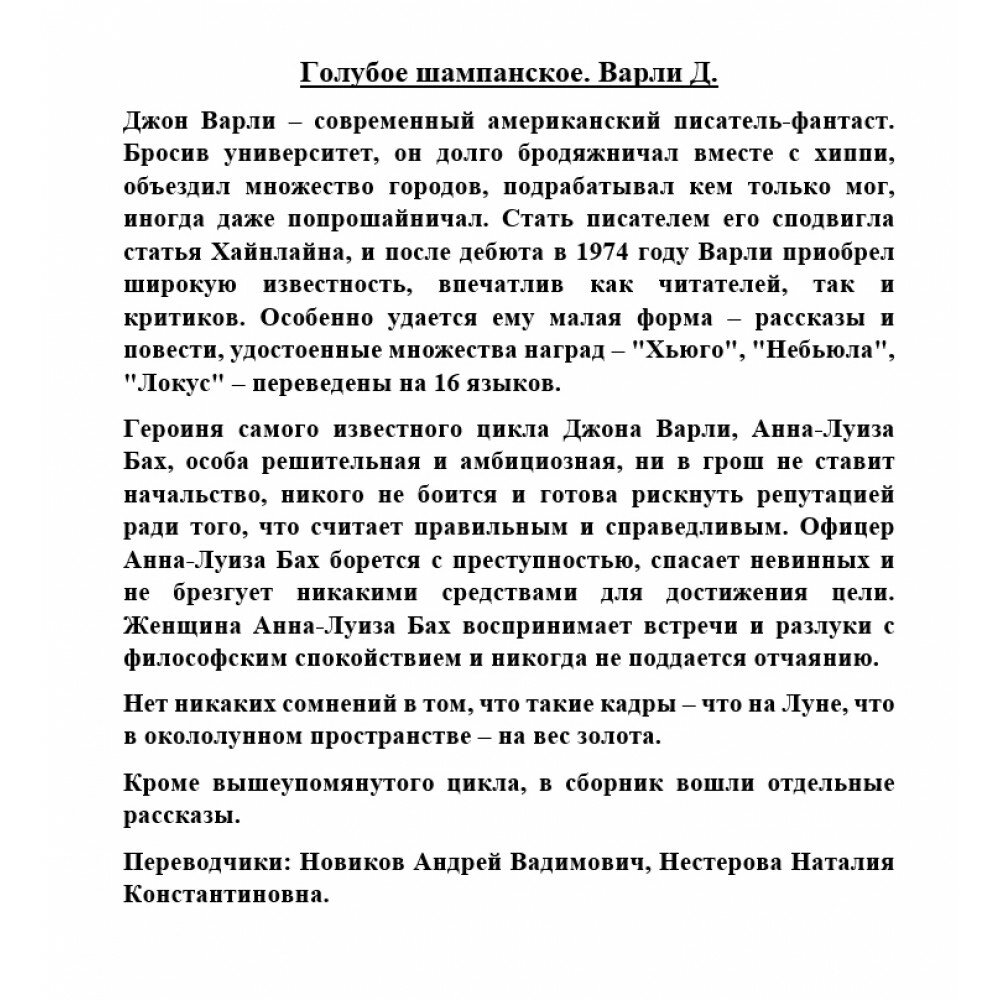 Голубое шампанское. Варли Д.

Джон Варли – современный американский писатель-фантаст. Бросив университет, он долго бродяжничал вместе с хиппи, объездил множество городов, подрабатывал кем только мог, иногда даже попрошайничал. Стать писателем его сподвигла статья Хайнлайна, и после дебюта в 1974 году Варли приобрел широкую известность, впечатлив как читателей, так и критиков. Особенно удается ему малая форма – рассказы и повести, удостоенные множества наград – "Хьюго", "Небьюла", "Локус" – переведены на 16 языков.

Героиня самого известного цикла Джона Варли, Анна-Луиза Бах, особа решительная и амбициозная, ни в грош не ставит начальство, никого не боится и готова рискнуть репутацией ради того, что считает правильным и справедливым. Офицер Анна-Луиза Бах борется с преступностью, спасает невинных и не брезгует никакими средствами для достижения цели. Женщина Анна-Луиза Бах воспринимает встречи и разлуки с философским спокойствием и никогда не поддается отчаянию.

Нет никаких сомнений в том, что такие кадры – что на Луне, что в окололунном пространстве – на вес золота.

Кроме вышеупомянутого цикла, в сборник вошли отдельные рассказы.

Переводчики: Новиков Андрей Вадимович, Нестерова Наталия Константиновна.